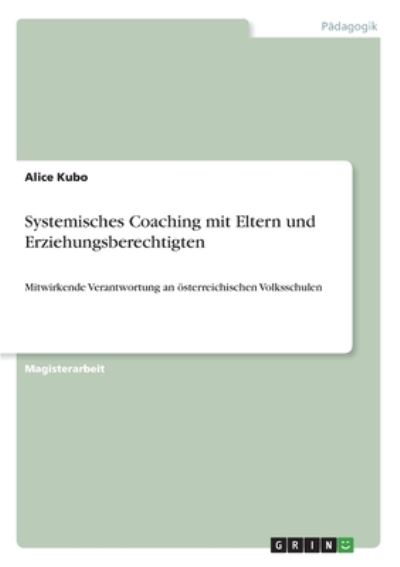 Pädagogik

Alice Kubo

Systemisches Coaching mit Eltern und Erziehungsberechtigten

Mitwirkende Verantwortung an österreichischen Volksschulen

Magisterarbeit

GRIN